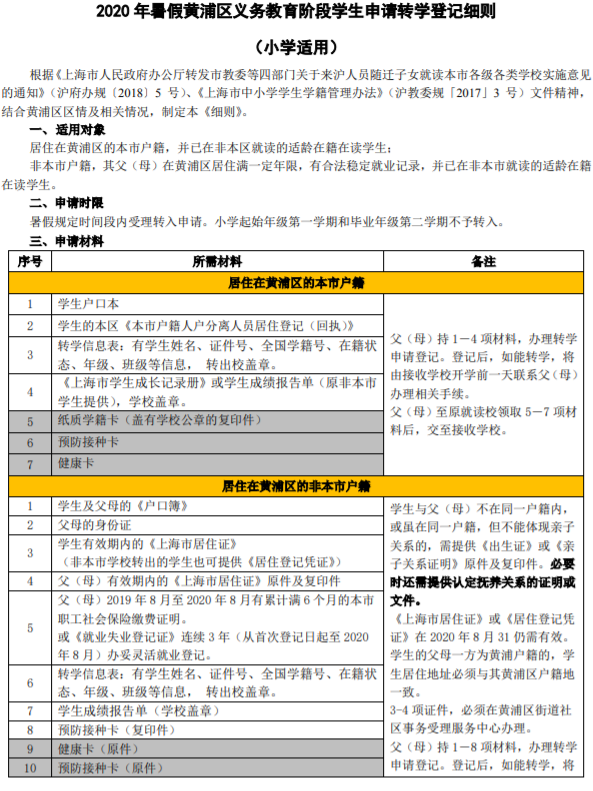 2020 年暑假黄浦区义务教育阶段学生申请转学登记细则

（小学适用）

根据《上海市人民政府办公厅转发市教委等四部门关于来沪人员随迁子女就读本市各级各类学校实施意见的通知》（沪府办规〔2018〕5 号）、《上海市中小学学生学籍管理办法》（沪教委规「2017」3 号）文件精神，结合黄浦区区情及相关情况，制定本《细则》。

一、适用对象

居住在黄浦区的本市户籍，并已在非本区就读的适龄在籍在读学生；

非本市户籍，其父（母）在黄浦区居住满一定年限，有合法稳定就业记录，并已在非本市就读的适龄在籍在读学生。

二、申请时限

暑假规定时间段内受理转入申请。小学起始年级第一学期和毕业年级第二学期不予转入。

三、申请材料

| 序号 | 所需材料 | 备注 |
|---|---|---|
| 居住在黄浦区的本市户籍 | | |
| 1 | 学生户口本 | 父（母）持 1－4 项材料，办理转学申请登记。登记后，如能转学，将由接收学校开学前一天联系父（母）办理相关手续。父（母）至原就读校领取 5－7 项材料后，交至接收学校。 |
| 2 | 学生的本区《本市户籍人户分离人员居住登记（回执）》 | |
| 3 | 转学信息表：有学生姓名、证件号、全国学籍号、在籍状态、年级、班级等信息， 转出校盖章。 | |
| 4 | 《上海市学生成长记录册》或学生成绩报告单（原非本市学生提供），学校盖章。 | |
| 5 | 纸质学籍卡（盖有学校公章的复印件） | |
| 6 | 预防接种卡 | |
| 7 | 健康卡 | |
| 居住在黄浦区的非本市户籍 | | |
| 1 | 学生及父母的《户口簿》 | 学生与父（母）不在同一户籍内，或虽在同一户籍，但不能体现亲子关系的，需提供《出生证》或《亲子关系证明》原件及复印件。必要时还需提供认定抚养关系的证明或文件。《上海市居住证》或《居住登记凭证》在 2020 年 8 月 31 仍需有效。学生的父母一方为黄浦户籍的，学生居住地址必须与其黄浦区户籍地一致。3-4 项证件，必须在黄浦区街道社区事务受理服务中心办理。父（母）持 1－8 项材料，办理转学申请登记。登记后，如能转学，将 |
| 2 | 父母的身份证 | |
| 3 | 学生有效期内的《上海市居住证》（非本市学校转出的学生也可提供《居住登记凭证》） | |
| 4 | 父（母）有效期内的《上海市居住证》原件及复印件 | |
| 5 | 父（母）2019 年 8 月至 2020 年 8 月有累计满 6 个月的本市职工社会保险缴费证明。或《就业失业登记证》连续 3 年（从首次登记日起至 2020 年 8 月）办妥灵活就业登记。 | |
| 6 | 转学信息表：有学生姓名、证件号、全国学籍号、在籍状态、年级、班级等信息， 转出校盖章。 | |
| 7 | 学生成绩报告单（学校盖章） | |
| 8 | 预防接种卡（复印件） | |
| 9 | 健康卡（原件） | |
| 10 | 预防接种卡（原件） | |